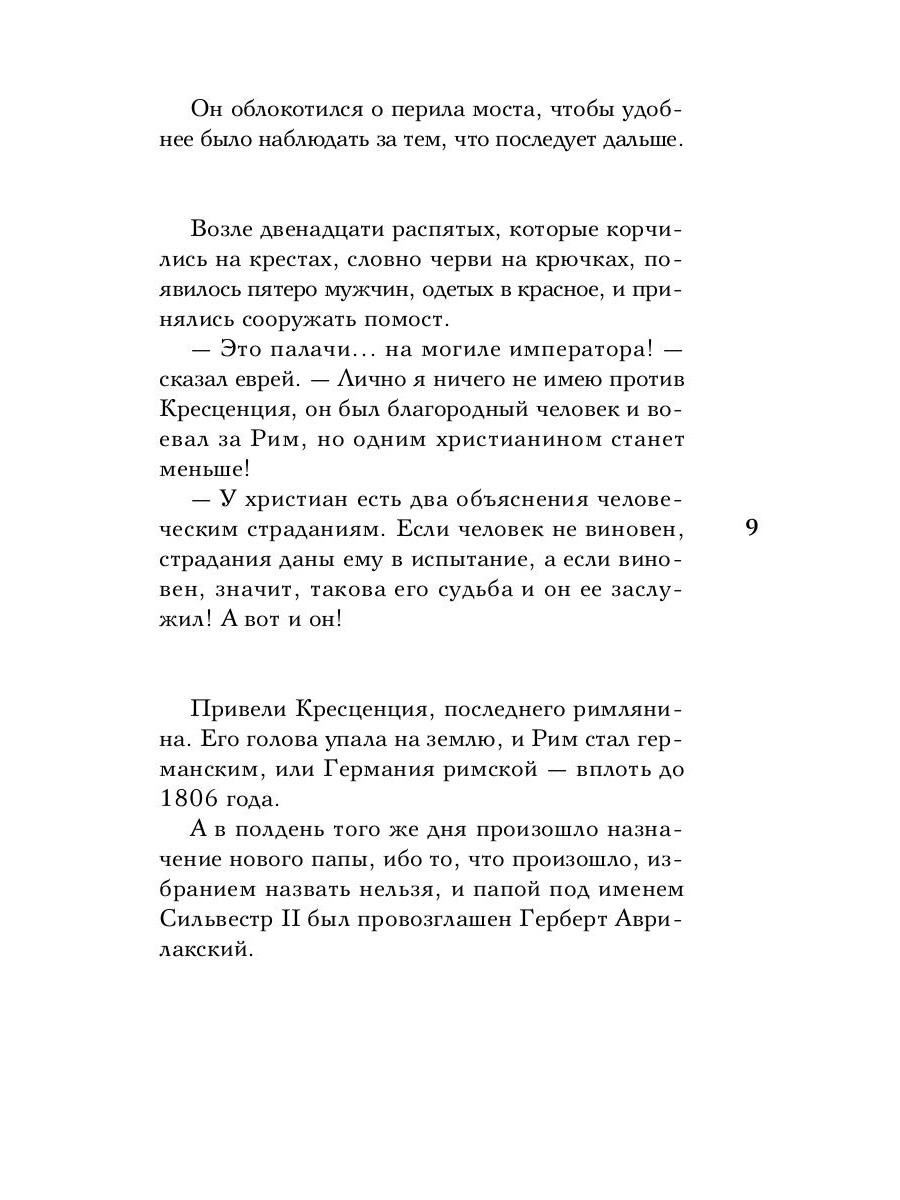 Он облокотился о перила моста, чтобы удобнее было наблюдать за тем, что последует дальше.

Возле двенадцати распятых, которые корчились на крестах, словно черви на крючках, появилось пятеро мужчин, одетых в красное, и принялись сооружать помост.

— Это палачи... на могиле императора! — сказал еврей. — Лично я ничего не имею против Кресценция, он был благородный человек и воевал за Рим, но одним христианином станет меньше!

— У христиан есть два объяснения человеческим страданиям. Если человек не виновен, страдания даны ему в испытание, а если виновен, значит, такова его судьба и он ее заслужил! А вот и он!

9

Привели Кресценция, последнего римлянина. Его голова упала на землю, и Рим стал германским, или Германия римской — вплоть до 1806 года.

А в полдень того же дня произошло назначение нового папы, ибо то, что произошло, избранием назвать нельзя, и папой под именем Сильвестр II был провозглашен Герберт Аврилакский.